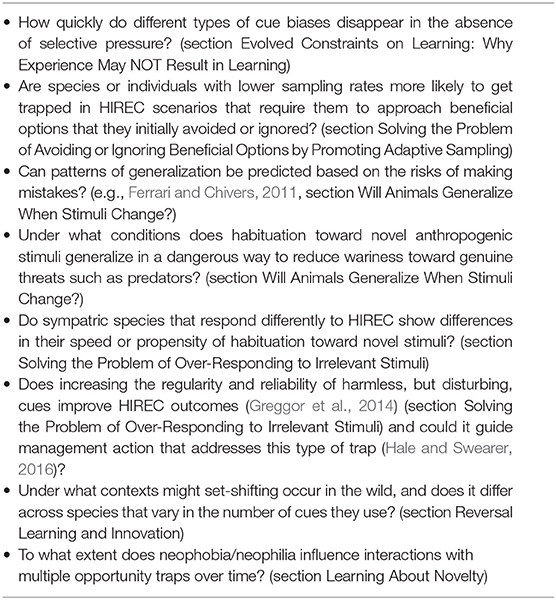 • How quickly do different types of cue biases disappear in the absence of selective pressure? (section Evolved Constraints on Learning: Why Experience May NOT Result in Learning)
• Are species or individuals with lower sampling rates more likely to get trapped in HIREC scenarios that require them to approach beneficial options that they initially avoided or ignored? (section Solving the Problem of Avoiding or Ignoring Beneficial Options by Promoting Adaptive Sampling)
• Can patterns of generalization be predicted based on the risks of making mistakes? (e.g., Ferrari and Chivers, 2011, section Will Animals Generalize When Stimuli Change?)
• Under what conditions does habituation toward novel anthropogenic stimuli generalize in a dangerous way to reduce wariness toward genuine threats such as predators? (section Will Animals Generalize When Stimuli Change?)
• Do sympatric species that respond differently to HIREC show differences in their speed or propensity of habituation toward novel stimuli? (section Solving the Problem of Over-Responding to Irrelevant Stimuli)
• Does increasing the regularity and reliability of harmless, but disturbing, cues improve HIREC outcomes (Greggor et al., 2014) (section Solving the Problem of Over-Responding to Irrelevant Stimuli) and could it guide management action that addresses this type of trap (Hale and Swearer, 2016)?
• Under what contexts might set-shifting occur in the wild, and does it differ across species that vary in the number of cues they use? (section Reversal Learning and Innovation)
• To what extent does neophobia/neophilia influence interactions with multiple opportunity traps over time? (section Learning About Novelty)